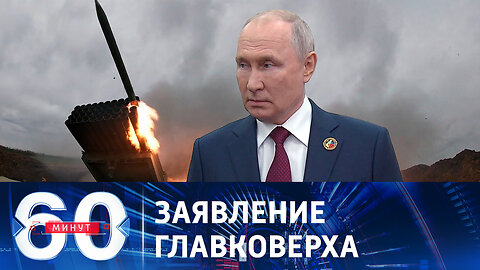 60 МИНУТ

ЗАЯВЛЕНИЕ ГЛАВКОВЕРХА